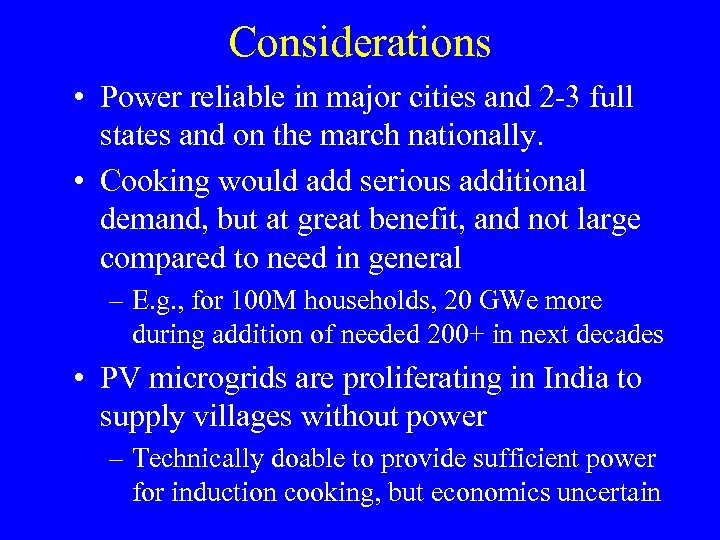 Considerations

• Power reliable in major cities and 2-3 full states and on the march nationally.

• Cooking would add serious additional demand, but at great benefit, and not large compared to need in general

– E.g., for 100M households, 20 GWe more during addition of needed 200+ in next decades

• PV microgrids are proliferating in India to supply villages without power

– Technically doable to provide sufficient power for induction cooking, but economics uncertain